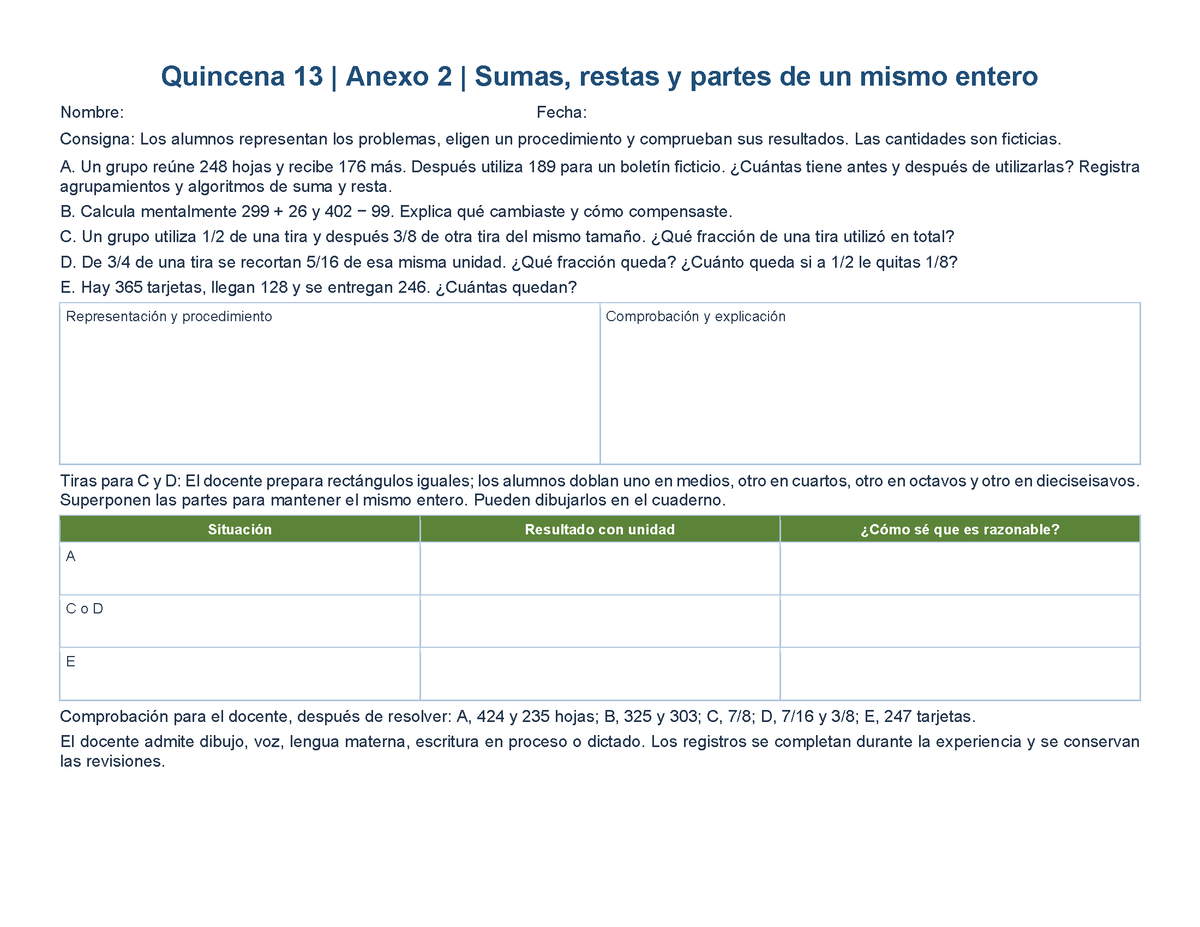 Quincena 13 | Anexo 2 | Sumas, restas y partes de un mismo entero

Nombre: Fecha:

Consigna: Los alumnos representan los problemas, eligen un procedimiento y comprueban sus resultados. Las cantidades son ficticias.

A. Un grupo reúne 248 hojas y recibe 176 más. Después utiliza 189 para un boletín ficticio. ¿Cuántas tiene antes y después de utilizarlas? Registra agrupamientos y algoritmos de suma y resta.

B. Calcula mentalmente 299 + 26 y 402 − 99. Explica qué cambiaste y cómo compensaste.

C. Un grupo utiliza 1/2 de una tira y después 3/8 de otra tira del mismo tamaño. ¿Qué fracción de una tira utilizó en total?

D. De 3/4 de una tira se recortan 5/16 de esa misma unidad. ¿Qué fracción queda? ¿Cuánto queda si a 1/2 le quitas 1/8?

E. Hay 365 tarjetas, llegan 128 y se entregan 246. ¿Cuántas quedan?

| Representación y procedimiento | Comprobación y explicación |
|---|---|
| | |

Tiras para C y D: El docente prepara rectángulos iguales; los alumnos doblan uno en medios, otro en cuartos, otro en octavos y otro en dieciseisavos. Superponen las partes para mantener el mismo entero. Pueden dibujarlos en el cuaderno.

| Situación | Resultado con unidad | ¿Cómo sé que es razonable? |
|---|---|---|
| A | | |
| C o D | | |
| E | | |

Comprobación para el docente, después de resolver: A, 424 y 235 hojas; B, 325 y 303; C, 7/8; D, 7/16 y 3/8; E, 247 tarjetas.

El docente admite dibujo, voz, lengua materna, escritura en proceso o dictado. Los registros se completan durante la experiencia y se conservan las revisiones.